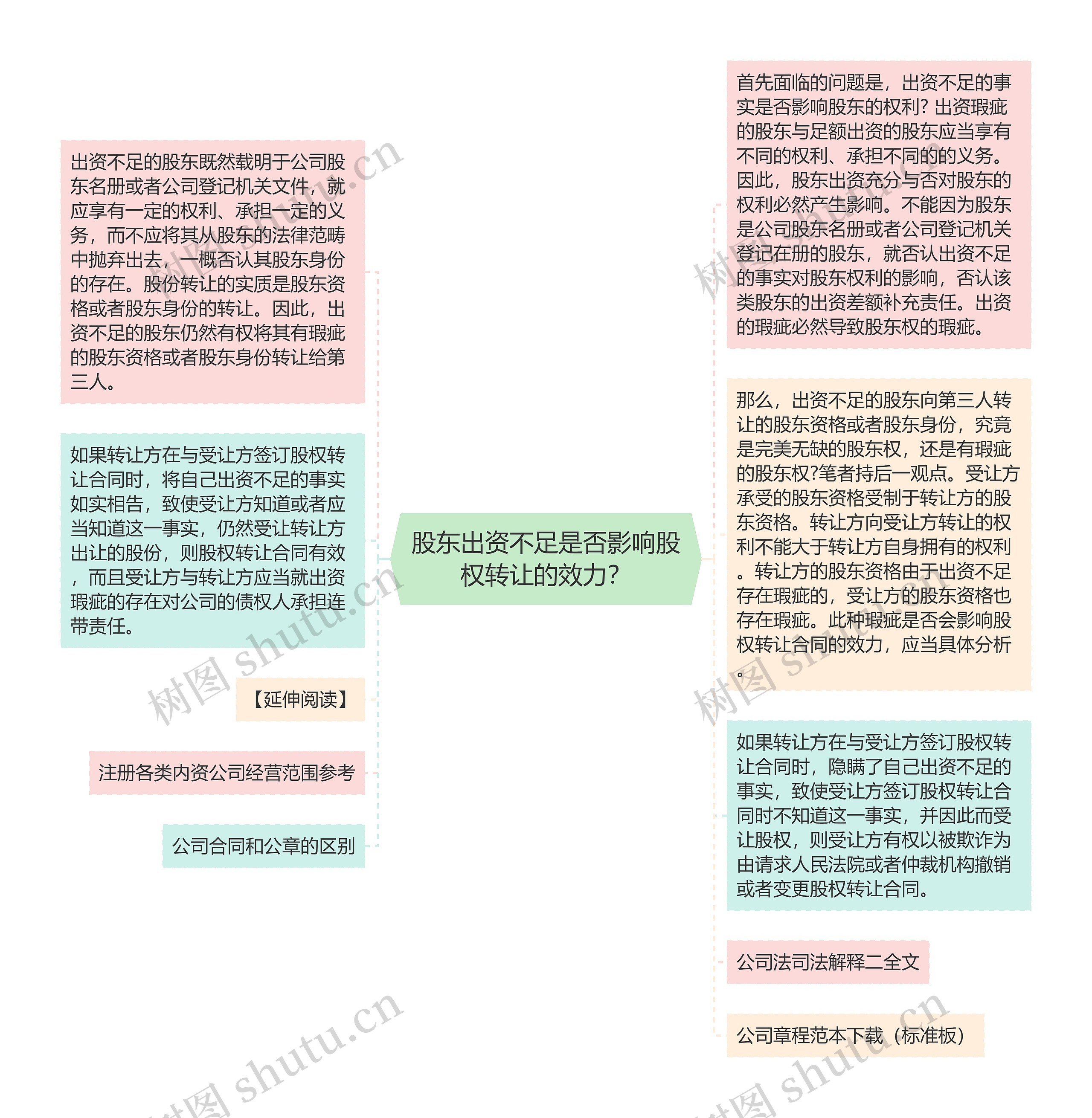 股东出资不足是否影响股权转让的效力？

出资不足的股东既然载明于公司股东名册或者公司登记机关文件，就应享有一定的权利、承担一定的义务，而不应将其从股东的法律范畴中抛弃出去，一概否认其股东身份的存在。股份转让的实质是股东资格或者股东身份的转让。因此，出资不足的股东仍然有权将其有瑕疵的股东资格或者股东身份转让给第三人。

如果转让方在与受让方签订股权转让合同时，将自己出资不足的事实如实相告，致使受让方知道或者应当知道这一事实，仍然受让转让方出让的股份，则股权转让合同有效，而且受让方与转让方应当就出资瑕疵的存在对公司的债权人承担连带责任。

【延伸阅读】

注册各类内资公司经营范围参考

公司合同和公章的区别

首先面临的问题是，出资不足的事实是否影响股东的权利? 出资瑕疵的股东与足额出资的股东应当享有不同的权利、承担不同的的义务。因此，股东出资充分与否对股东的权利必然产生影响。不能因为股东是公司股东名册或者公司登记机关登记在册的股东，就否认出资不足的事实对股东权利的影响，否认该类股东的出资差额补充责任。出资的瑕疵必然导致股东权的瑕疵。

那么，出资不足的股东向第三人转让的股东资格或者股东身份，究竟是完美无缺的股东权，还是有瑕疵的股东权?笔者持后一观点。受让方承受的股东资格受制于转让方的股东资格。转让方向受让方转让的权利不能大于转让方自身拥有的权利。转让方的股东资格由于出资不足存在瑕疵的，受让方的股东资格也存在瑕疵。此种瑕疵是否会影响股权转让合同的效力，应当具体分析。

如果转让方在与受让方签订股权转让合同时，隐瞒了自己出资不足的事实，致使受让方签订股权转让合同时不知道这一事实，并因此而受让股权，则受让方有权以被欺诈为由请求人民法院或者仲裁机构撤销或者变更股权转让合同。

公司法司法解释二全文

公司章程范本下载（标准板）

树图 shutu.cn